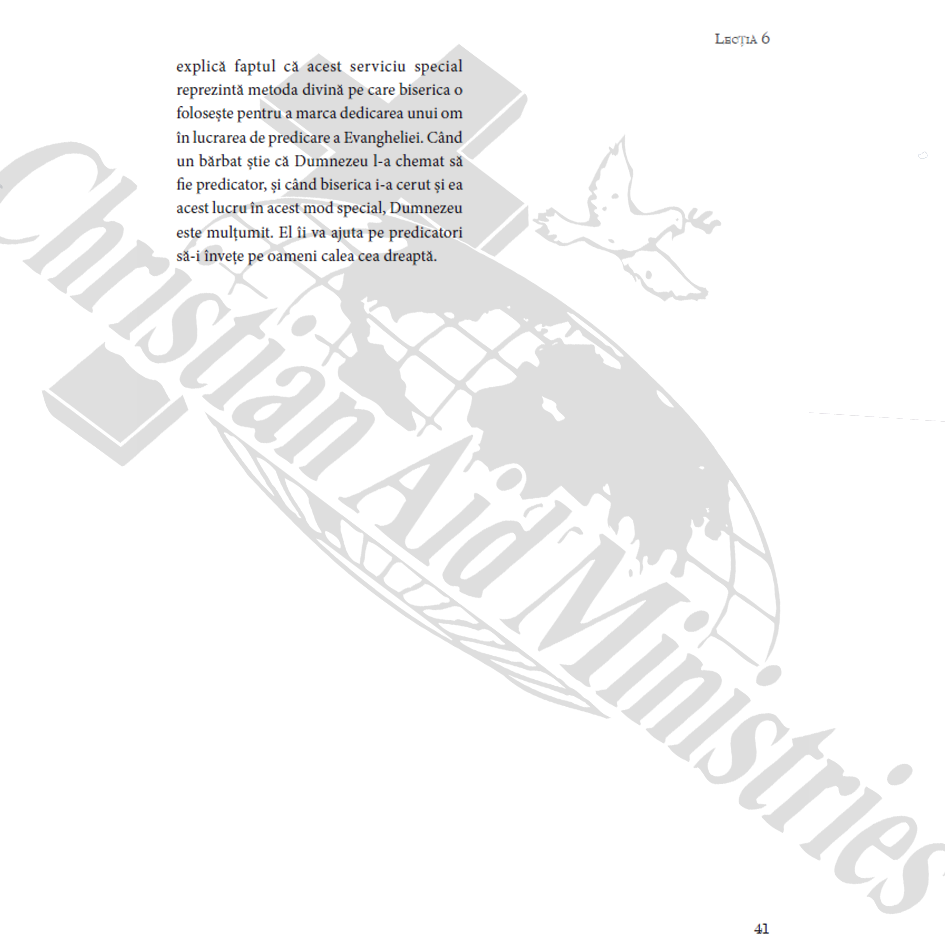 Lecția 6

explică faptul că acest serviciu special reprezintă metoda divină pe care biserica o folosește pentru a marca dedicarea unui om în lucrarea de predicare a Evangheliei. Când un bărbat știe că Dumnezeu l-a chemat să fie predicator, și când biserica i-a cerut și ea acest lucru în acest mod special, Dumnezeu este mulțumit. El îi va ajuta pe predicatori să-i învețe pe oameni calea cea dreaptă.

41

Christian Aid Ministries